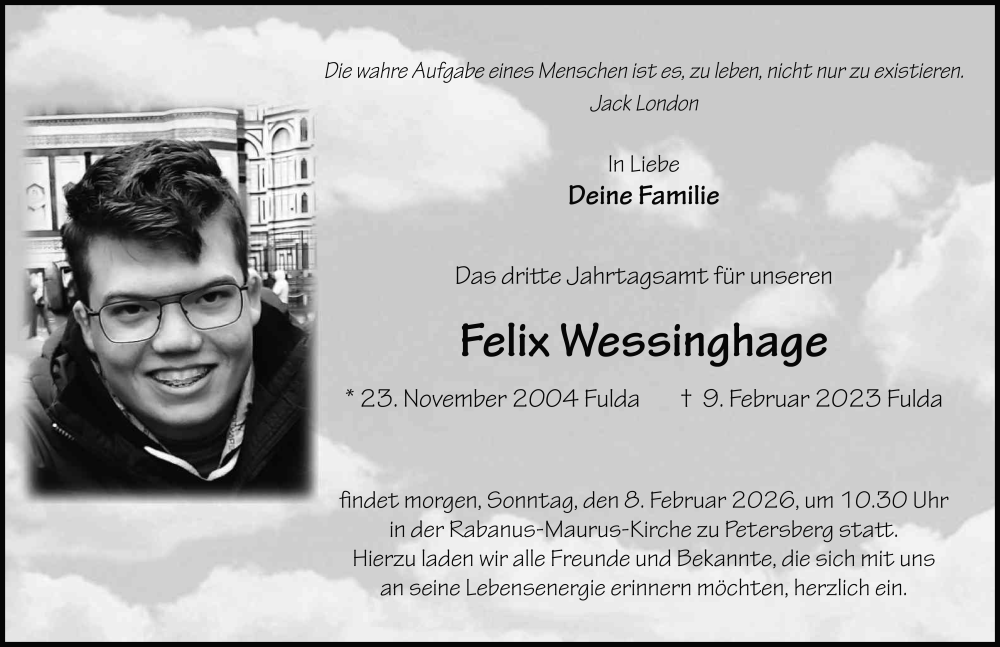 Die wahre Aufgabe eines Menschen ist es, zu leben, nicht nur zu existieren.
Jack London

In Liebe
Deine Familie

Das dritte Jahrtagsamt für unseren

Felix Wessinghage

* 23. November 2004 Fulda † 9. Februar 2023 Fulda

findet morgen, Sonntag, den 8. Februar 2026, um 10.30 Uhr
in der Rabanus-Maurus-Kirche zu Petersberg statt.
Hierzu laden wir alle Freunde und Bekannte, die sich mit uns
an seine Lebensenergie erinnern möchten, herzlich ein.